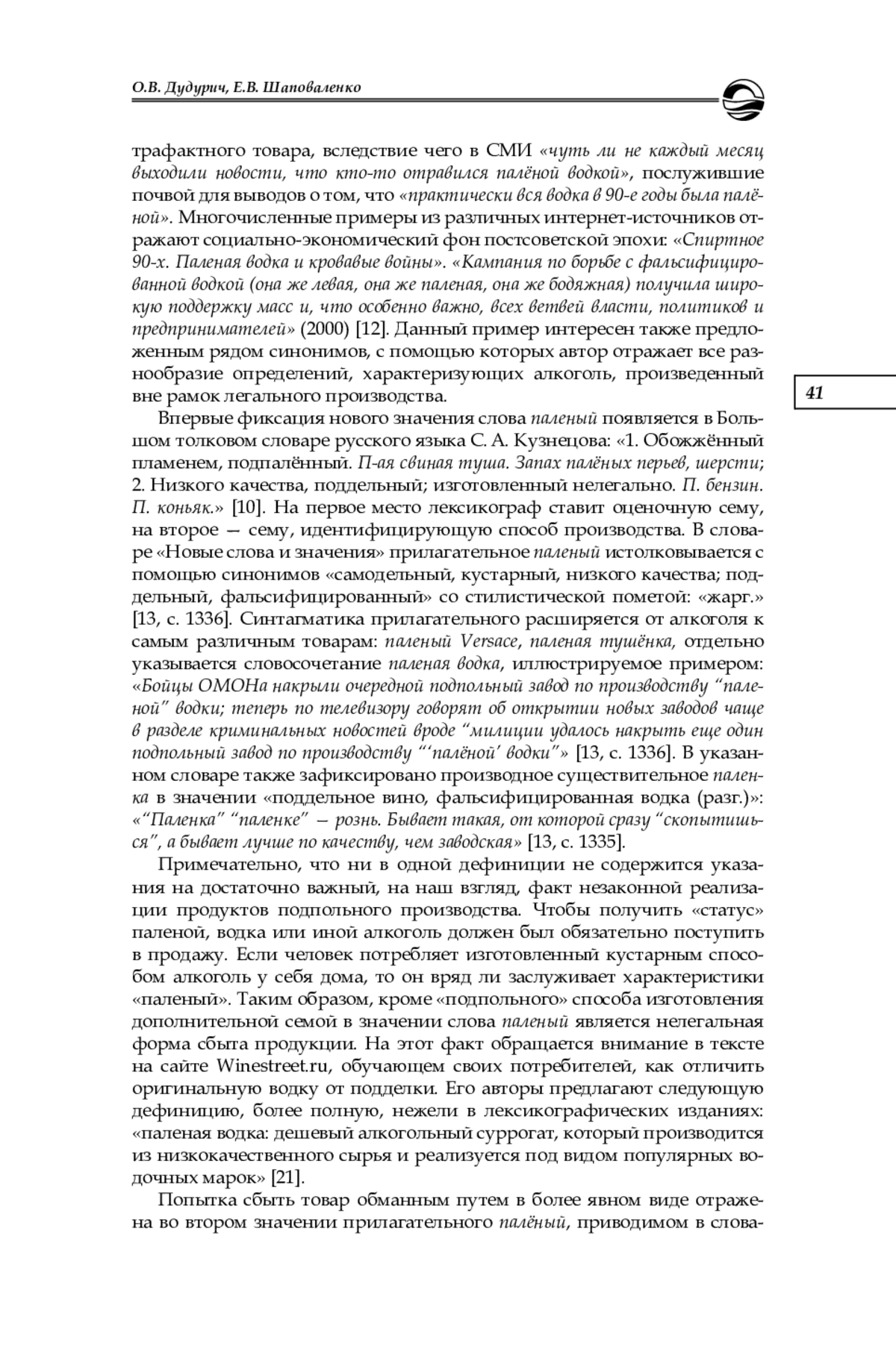 О.В. Дудурич, Е.В. Шаповаленко

трафактного товара, вследствие чего в СМИ «чуть ли не каждый месяц выходили новости, что кто-то отравился палёной водкой», послужившие почвой для выводов о том, что «практически вся водка в 90-е годы была палёной». Многочисленные примеры из различных интернет-источников отражают социально-экономический фон постсоветской эпохи: «Спиртное 90-х. Паленая водка и кровавые войны». «Кампания по борьбе с фальсифицированной водкой (она же левая, она же паленая, она же бодяжная) получила широкую поддержку масс и, что особенно важно, всех ветвей власти, политиков и предпринимателей» (2000) [12]. Данный пример интересен также предложенным рядом синонимов, с помощью которых автор отражает все разнообразие определений, характеризующих алкоголь, произведенный вне рамок легального производства.

41

Впервые фиксация нового значения слова паленый появляется в Большом толковом словаре русского языка С. А. Кузнецова: «1. Обожжённый пламенем, подпалённый. П-ая свиная туша. Запах палёных перьев, шерсти; 2. Низкого качества, поддельный; изготовленный нелегально. П. бензин. П. коньяк.» [10]. На первое место лексикограф ставит оценочную сему, на второе — сему, идентифицирующую способ производства. В словаре «Новые слова и значения» прилагательное паленый истолковывается с помощью синонимов «самодельный, кустарный, низкого качества; поддельный, фальсифицированный» со стилистической пометой: «жарг.» [13, с. 1336]. Синтагматика прилагательного расширяется от алкоголя к самым различным товарам: паленый Versace, паленая тушёнка, отдельно указывается словосочетание паленая водка, иллюстрируемое примером: «Бойцы ОМОНа накрыли очередной подпольный завод по производству “паленой” водки; теперь по телевизору говорят об открытии новых заводов чаще в разделе криминальных новостей вроде “милиции удалось накрыть еще один подпольный завод по производству “‘палёной’ водки”» [13, с. 1336]. В указанном словаре также зафиксировано производное существительное паленка в значении «поддельное вино, фальсифицированная водка (разг.)»: «“Паленка” “паленке” — рознь. Бывает такая, от которой сразу “скопытишься”, а бывает лучше по качеству, чем заводская» [13, с. 1335].

Примечательно, что ни в одной дефиниции не содержится указания на достаточно важный, на наш взгляд, факт незаконной реализации продуктов подпольного производства. Чтобы получить «статус» паленой, водка или иной алкоголь должен был обязательно поступить в продажу. Если человек потребляет изготовленный кустарным способом алкоголь у себя дома, то он вряд ли заслуживает характеристики «паленый». Таким образом, кроме «подпольного» способа изготовления дополнительной семой в значении слова паленый является нелегальная форма сбыта продукции. На этот факт обращается внимание в тексте на сайте Winestreet.ru, обучающем своих потребителей, как отличить оригинальную водку от подделки. Его авторы предлагают следующую дефиницию, более полную, нежели в лексикографических изданиях: «паленая водка: дешевый алкогольный суррогат, который производится из низкокачественного сырья и реализуется под видом популярных водочных марок» [21].

Попытка сбыть товар обманным путем в более явном виде отражена во втором значении прилагательного палёный, приводимом в слова-